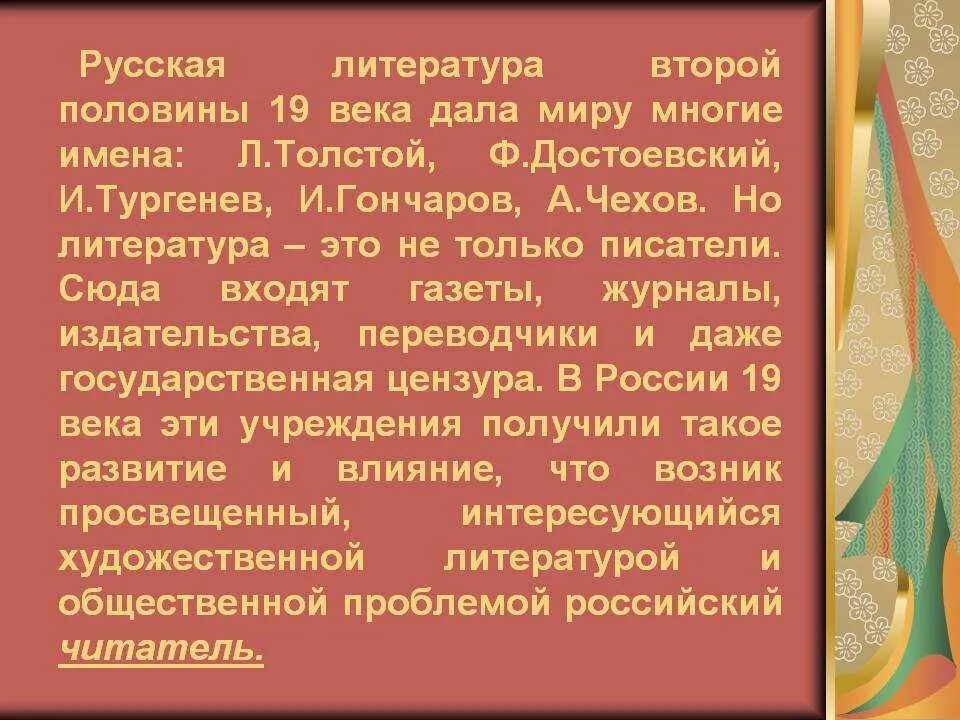 Русская литература второй половины 19 века дала миру многие имена: Л.Толстой, Ф.Достоевский, И.Тургенев, И.Гончаров, А.Чехов. Но литература – это не только писатели. Сюда входят газеты, журналы, издательства, переводчики и даже государственная цензура. В России 19 века эти учреждения получили такое развитие и влияние, что возник просвещенный, интересующийся художественной литературой и общественной проблемой российский читатель.